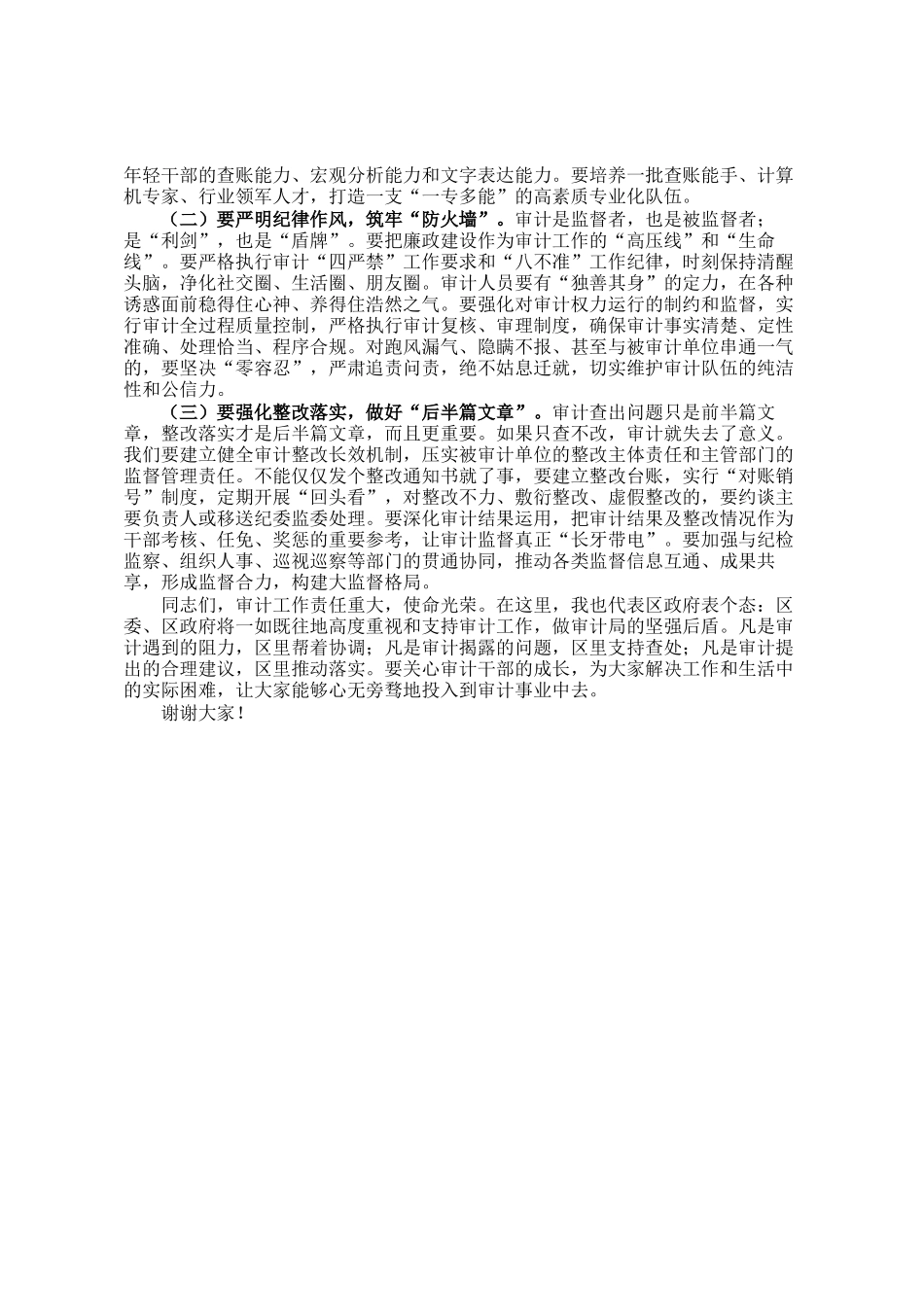 年轻干部的查账能力、宏观分析能力和文字表达能力。要培养一批查账能手、计算机专家、行业领军人才，打造一支“一专多能”的高素质专业化队伍。

（二）要严明纪律作风，筑牢“防火墙”。审计是监督者，也是被监督者；是“利剑”，也是“盾牌”。要把廉政建设作为审计工作的“高压线”和“生命线”。要严格执行审计“四严禁”工作要求和“八不准”工作纪律，时刻保持清醒头脑，净化社交圈、生活圈、朋友圈。审计人员要有“独善其身”的定力，在各种诱惑面前稳得住心神、养得住浩然之气。要强化对审计权力运行的制约和监督，实行审计全过程质量控制，严格执行审计复核、审理制度，确保审计事实清楚、定性准确、处理恰当、程序合规。对跑风漏气、隐瞒不报、甚至与被审计单位串通一气的，要坚决“零容忍”，严肃追责问责，绝不姑息迁就，切实维护审计队伍的纯洁性和公信力。

（三）要强化整改落实，做好“后半篇文章”。审计查出问题只是前半篇文章，整改落实才是后半篇文章，而且更重要。如果只查不改，审计就失去了意义。我们要建立健全审计整改长效机制，压实被审计单位的整改主体责任和主管部门的监督管理责任。不能仅仅发个整改通知书就了事，要建立整改台账，实行“对账销号”制度，定期开展“回头看”，对整改不力、敷衍整改、虚假整改的，要约谈主要负责人或移送纪委监委处理。要深化审计结果运用，把审计结果及整改情况作为干部考核、任免、奖惩的重要参考，让审计监督真正“长牙带电”。要加强与纪检监察、组织人事、巡视巡察等部门的贯通协同，推动各类监督信息互通、成果共享，形成监督合力，构建大监督格局。

同志们，审计工作责任重大，使命光荣。在这里，我也代表区政府表个态：区委、区政府将一如既往地高度重视和支持审计工作，做审计局的坚强后盾。凡是审计遇到的阻力，区里帮着协调；凡是审计揭露的问题，区里支持查处；凡是审计提出的合理建议，区里推动落实。要关心审计干部的成长，为大家解决工作和生活中的实际困难，让大家能够心无旁骛地投入到审计事业中去。

谢谢大家！